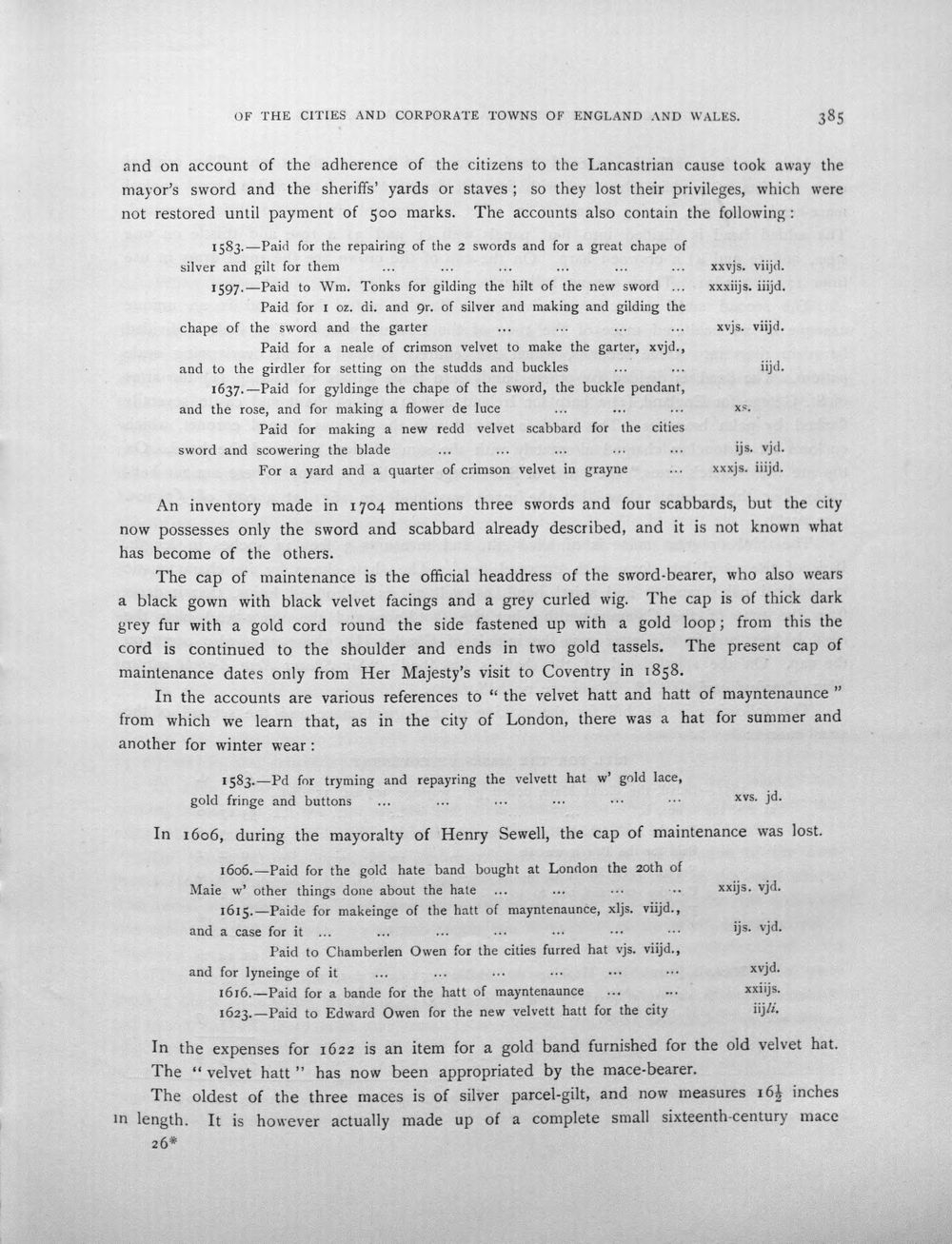 OF THE CITIES AND CORPORATE TOWNS OF ENGLAND AND WALES. 385

and on account of the adherence of the citizens to the Lancastrian cause took away the mayor's sword and the sheriffs' yards or staves; so they lost their privileges, which were not restored until payment of 500 marks. The accounts also contain the following:

1583.—Paid for the repairing of the 2 swords and for a great chape of silver and gilt for them xxvjs. viijd.

1597.—Paid to Wm. Tonks for gilding the hilt of the new sword xxxiijs. iiijd.

Paid for 1 oz. di. and 9r. of silver and making and gilding the chape of the sword and the garter xvjs. viijd.

Paid for a neale of crimson velvet to make the garter, xvjd., and to the girdler for setting on the studds and buckles iijd.

1637.—Paid for gyldinge the chape of the sword, the buckle pendant, and the rose, and for making a flower de luce xs.

Paid for making a new redd velvet scabbard for the cities sword and scowering the blade ijs. vjd.

For a yard and a quarter of crimson velvet in grayne xxxjs. iiijd.

An inventory made in 1704 mentions three swords and four scabbards, but the city now possesses only the sword and scabbard already described, and it is not known what has become of the others.

The cap of maintenance is the official headdress of the sword-bearer, who also wears a black gown with black velvet facings and a grey curled wig. The cap is of thick dark grey fur with a gold cord round the side fastened up with a gold loop; from this the cord is continued to the shoulder and ends in two gold tassels. The present cap of maintenance dates only from Her Majesty's visit to Coventry in 1858.

In the accounts are various references to "the velvet hatt and hatt of mayntenaunce" from which we learn that, as in the city of London, there was a hat for summer and another for winter wear:

1583.—Pd for tryming and repayring the velvett hat w' gold lace, gold fringe and buttons xvs. jd.

In 1606, during the mayoralty of Henry Sewell, the cap of maintenance was lost.

1606.—Paid for the gold hate band bought at London the 20th of Maie w' other things done about the hate xxijs. vjd.

1615.—Paide for makeinge of the hatt of mayntenaunce, xljs. viijd., and a case for it ijs. vjd.

Paid to Chamberlen Owen for the cities furred hat vjs. viijd., and for lyneinge of it xvjd.

1616.—Paid for a bande for the hatt of mayntenaunce xxiijs.

1623.—Paid to Edward Owen for the new velvett hatt for the city iijli.

In the expenses for 1622 is an item for a gold band furnished for the old velvet hat.

The "velvet hatt" has now been appropriated by the mace-bearer.

The oldest of the three maces is of silver parcel-gilt, and now measures $16\frac{1}{2}$ inches in length. It is however actually made up of a complete small sixteenth-century mace

26*